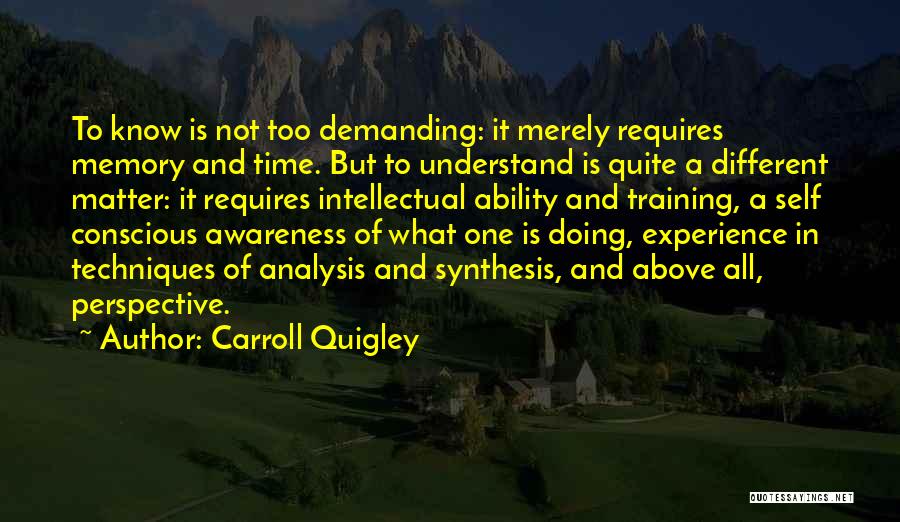 To know is not too demanding: it merely requires memory and time. But to understand is quite a different matter: it requires intellectual ability and training, a self conscious awareness of what one is doing, experience in techniques of analysis and synthesis, and above all, perspective.

~ Author: Carroll Quigley

QUOTESSAYINGS.NET